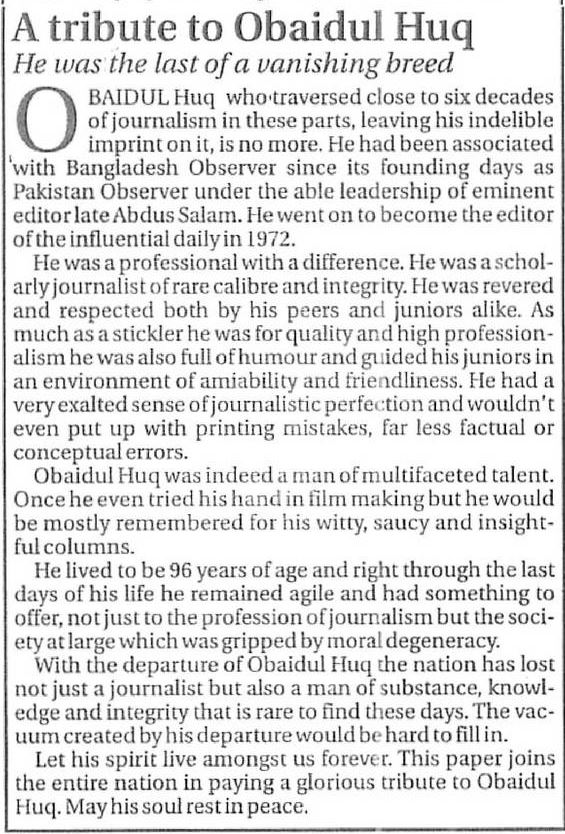 A tribute to Obaidul Huq

He was the last of a vanishing breed

OBAIDUL Huq who traversed close to six decades of journalism in these parts, leaving his indelible imprint on it, is no more. He had been associated with Bangladesh Observer since its founding days as Pakistan Observer under the able leadership of eminent editor late Abdus Salam. He went on to become the editor of the influential daily in 1972.

He was a professional with a difference. He was a scholarly journalist of rare calibre and integrity. He was revered and respected both by his peers and juniors alike. As much as a stickler he was for quality and high professionalism he was also full of humour and guided his juniors in an environment of amiability and friendliness. He had a very exalted sense of journalistic perfection and wouldn't even put up with printing mistakes, far less factual or conceptual errors.

Obaidul Huq was indeed a man of multifaceted talent. Once he even tried his hand in film making but he would be mostly remembered for his witty, saucy and insightful columns.

He lived to be 96 years of age and right through the last days of his life he remained agile and had something to offer, not just to the profession of journalism but the society at large which was gripped by moral degeneracy.

With the departure of Obaidul Huq the nation has lost not just a journalist but also a man of substance, knowledge and integrity that is rare to find these days. The vacuum created by his departure would be hard to fill in.

Let his spirit live amongst us forever. This paper joins the entire nation in paying a glorious tribute to Obaidul Huq. May his soul rest in peace.